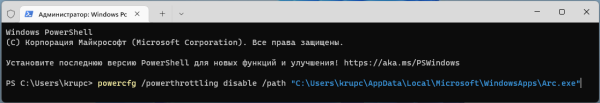 Администратор: Windows Pc

Windows PowerShell
(C) Корпорация Майкрософт (Microsoft Corporation). Все права защищены.

Установите последнюю версию PowerShell для новых функций и улучшения! https://aka.ms/PSWindows

PS C:\Users\krupc> powercfg /powerthrottling disable /path "C:\Users\krupc\AppData\Local\Microsoft\WindowsApps\Arc.exe"